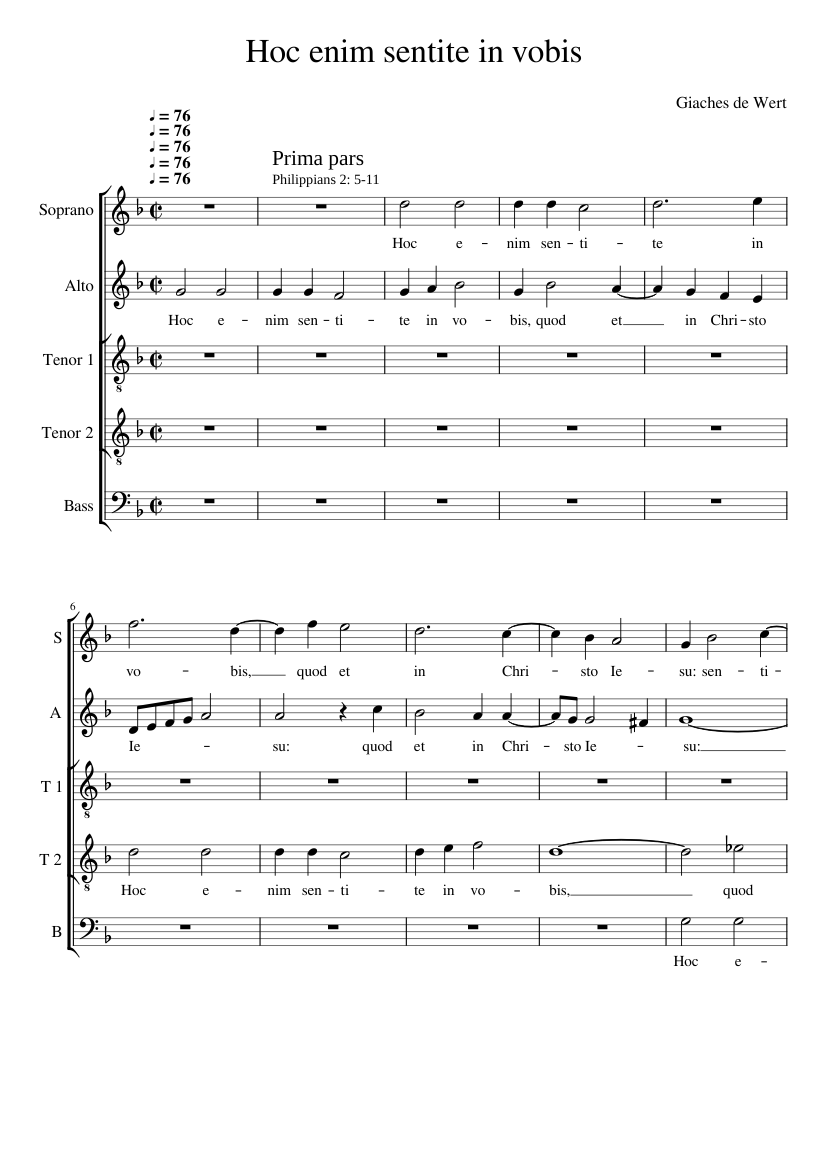 Hoc enim sentite in vobis

Giaches de Wert

♩ = 76
♩ = 76
♩ = 76
♩ = 76
♩ = 76

Prima pars
Philippians 2: 5-11

Soprano

Hoc e - nim sen - ti - te in

Alto

Hoc e - nim sen - ti - te in vo - bis, quod et in Chri - sto

Tenor 1

Tenor 2

Bass

6

S

vo - bis, quod et in Chri - sto Ie - su: sen - ti -

A

Ie - su: quod et in Chri - sto Ie - su:

T 1

T 2

Hoc e - nim sen - ti - te in vo - bis, quod

B

Hoc e -